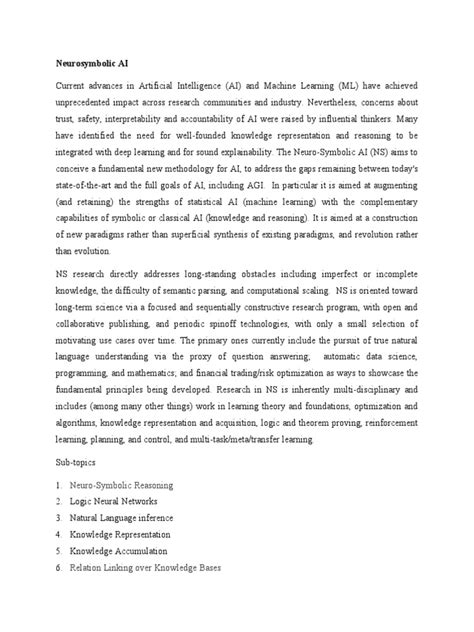 Neurosymbolic AI

Current advances in Artificial Intelligence (AI) and Machine Learning (ML) have achieved unprecedented impact across research communities and industry. Nevertheless, concerns about trust, safety, interpretability and accountability of AI were raised by influential thinkers. Many have identified the need for well-founded knowledge representation and reasoning to be integrated with deep learning and for sound explainability. The Neuro-Symbolic AI (NS) aims to conceive a fundamental new methodology for AI, to address the gaps remaining between today's state-of-the-art and the full goals of AI, including AGI. In particular it is aimed at augmenting (and retaining) the strengths of statistical AI (machine learning) with the complementary capabilities of symbolic or classical AI (knowledge and reasoning). It is aimed at a construction of new paradigms rather than superficial synthesis of existing paradigms, and revolution rather than evolution.

NS research directly addresses long-standing obstacles including imperfect or incomplete knowledge, the difficulty of semantic parsing, and computational scaling. NS is oriented toward long-term science via a focused and sequentially constructive research program, with open and collaborative publishing, and periodic spinoff technologies, with only a small selection of motivating use cases over time. The primary ones currently include the pursuit of true natural language understanding via the proxy of question answering, automatic data science, programming, and mathematics; and financial trading/risk optimization as ways to showcase the fundamental principles being developed. Research in NS is inherently multi-disciplinary and includes (among many other things) work in learning theory and foundations, optimization and algorithms, knowledge representation and acquisition, logic and theorem proving, reinforcement learning, planning, and control, and multi-task/meta/transfer learning.

Sub-topics

1. Neuro-Symbolic Reasoning
2. Logic Neural Networks
3. Natural Language inference
4. Knowledge Representation
5. Knowledge Accumulation
6. Relation Linking over Knowledge Bases